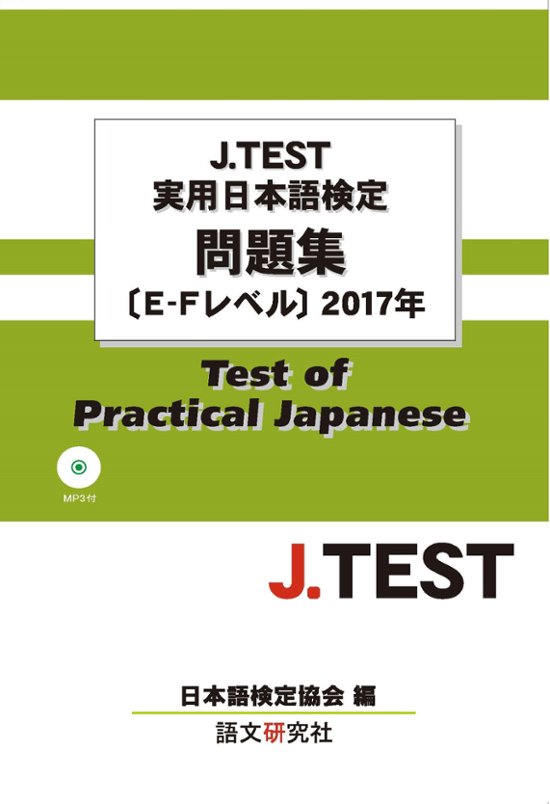 J.TEST
実用日本語検定
問題集
〔E-Fレベル〕2017年

Test of
Practical Japanese

MP3付

J.TEST

日本語検定協会 編
語文研究社